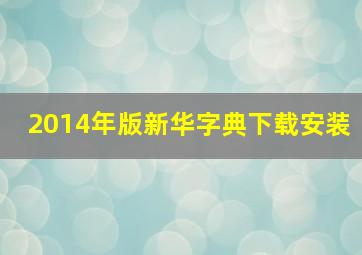 2014年版新华字典下载安装